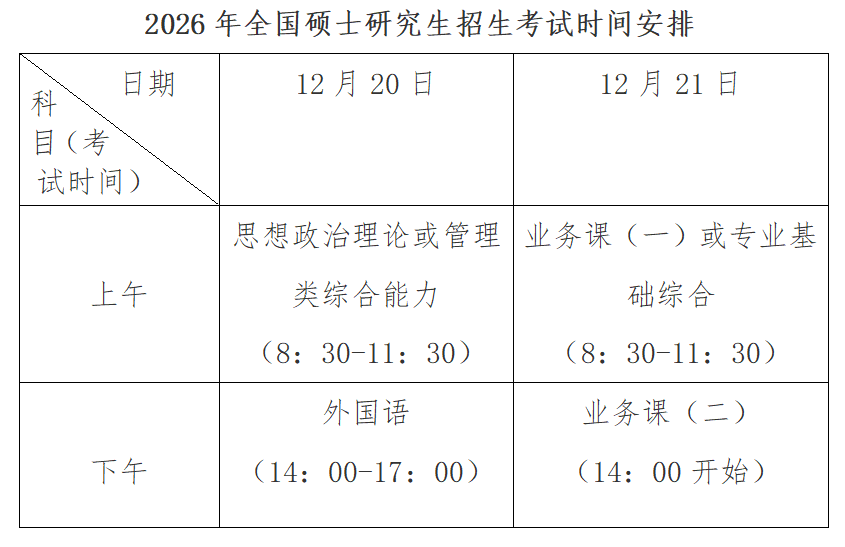 2026年全国硕士研究生招生考试时间安排

| 日期 科目（考试时间） | 12月20日 | 12月21日 |
|---|---|---|
| 上午 | 思想政治理论或管理类综合能力（8：30-11：30） | 业务课（一）或专业基础综合（8：30-11：30） |
| 下午 | 外国语（14：00-17：00） | 业务课（二）（14：00开始） |